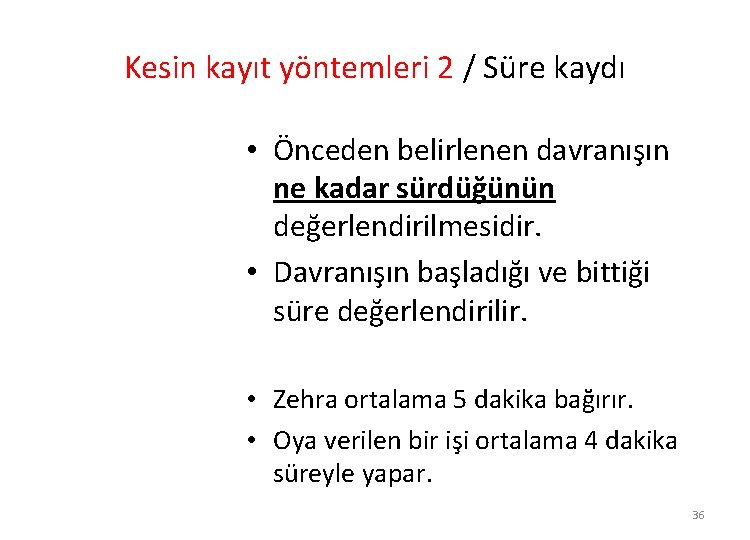 Kesin kayıt yöntemleri 2 / Süre kaydı

• Önceden belirlenen davranışın ne kadar sürdüğünün değerlendirilmesidir.
• Davranışın başladığı ve bittiği süre değerlendirilir.

• Zehra ortalama 5 dakika bağırır.
• Oya verilen bir işi ortalama 4 dakika süreyle yapar.

36